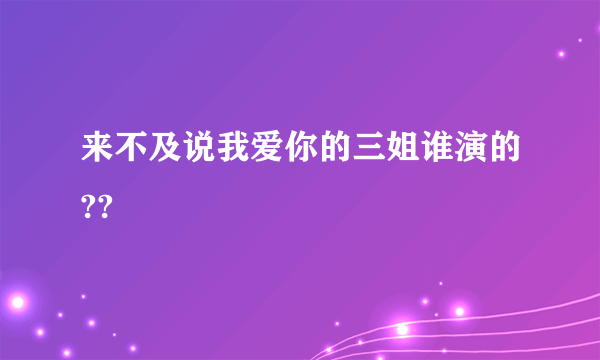 来不及说我爱你的三姐谁演的??